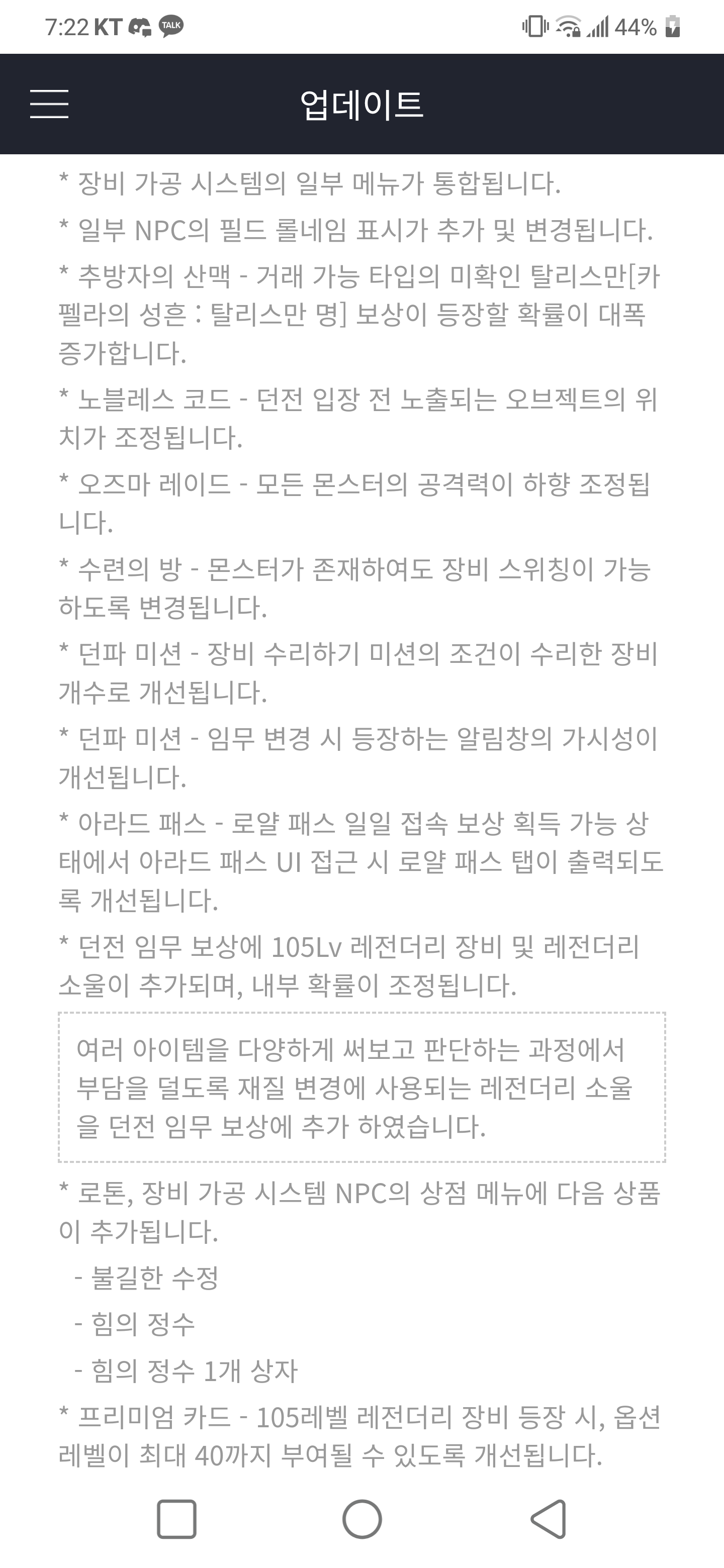 7:22 KT TALK 44%

업데이트

* 장비 가공 시스템의 일부 메뉴가 통합됩니다.

* 일부 NPC의 필드 롤네임 표시가 추가 및 변경됩니다.

* 추방자의 산맥 - 거래 가능 타입의 미확인 탈리스만[카펠라의 성흔 : 탈리스만 명] 보상이 등장할 확률이 대폭 증가합니다.

* 노블레스 코드 - 던전 입장 전 노출되는 오브젝트의 위치가 조정됩니다.

* 오즈마 레이드 - 모든 몬스터의 공격력이 하향 조정됩니다.

* 수련의 방 - 몬스터가 존재하여도 장비 스위칭이 가능하도록 변경됩니다.

* 던파 미션 - 장비 수리하기 미션의 조건이 수리한 장비 개수로 개선됩니다.

* 던파 미션 - 임무 변경 시 등장하는 알림창의 가시성이 개선됩니다.

* 아라드 패스 - 로얄 패스 일일 접속 보상 획득 가능 상태에서 아라드 패스 UI 접근 시 로얄 패스 탭이 출력되도록 개선됩니다.

* 던전 임무 보상에 105Lv 레전더리 장비 및 레전더리 소울이 추가되며, 내부 확률이 조정됩니다.

여러 아이템을 다양하게 써보고 판단하는 과정에서 부담을 덜도록 재질 변경에 사용되는 레전더리 소울을 던전 임무 보상에 추가 하였습니다.

* 로톤, 장비 가공 시스템 NPC의 상점 메뉴에 다음 상품이 추가됩니다.
- 불길한 수정
- 힘의 정수
- 힘의 정수 1개 상자

* 프리미엄 카드 - 105레벨 레전더리 장비 등장 시, 옵션 레벨이 최대 40까지 부여될 수 있도록 개선됩니다.